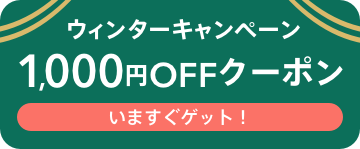 ウィンターキャンペーン

1,000円OFFクーポン

いますぐゲット！